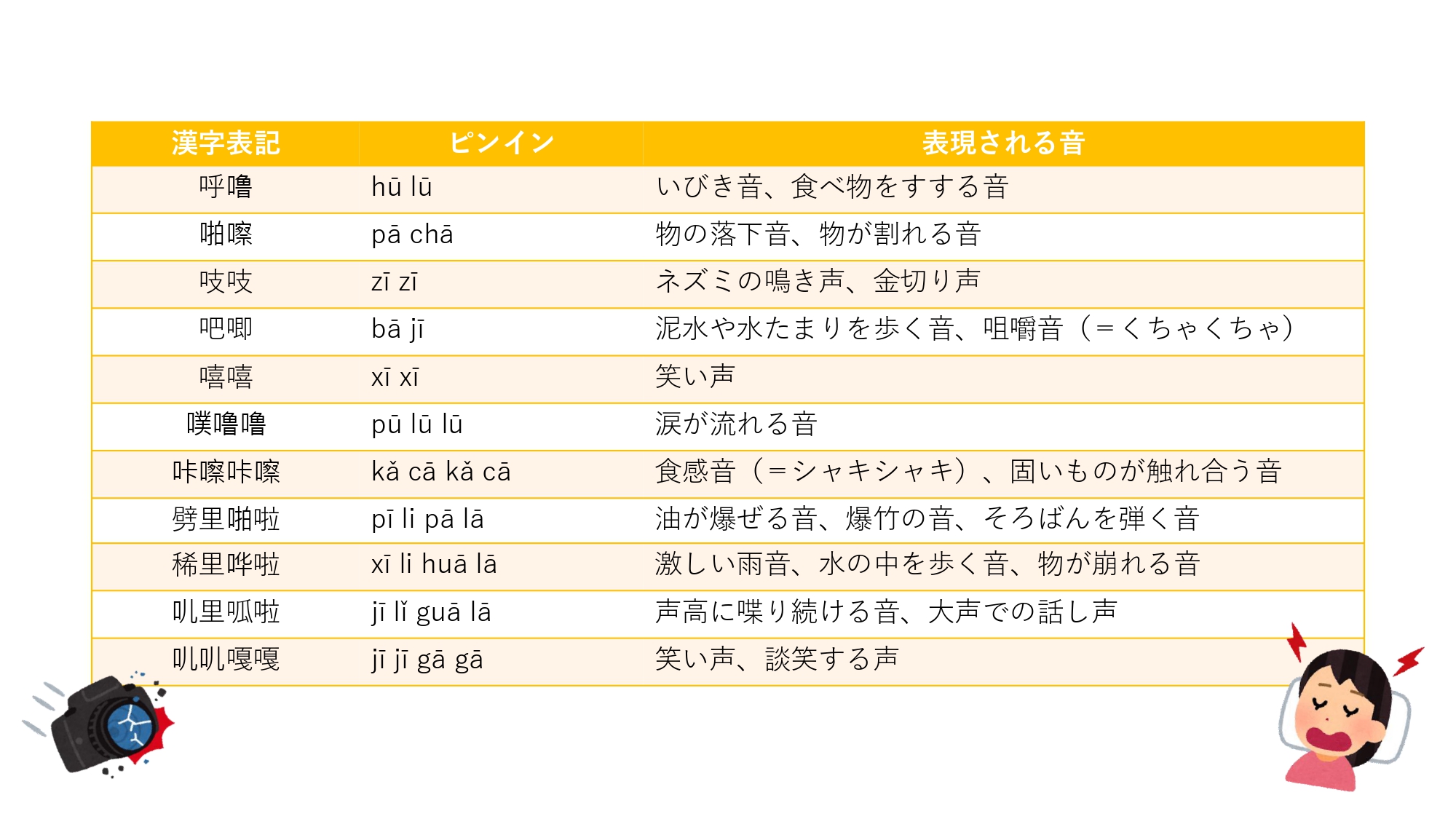 | 漢字表記 | ピンイン | 表現される音 |
|---|---|---|
| 呼噜 | hū lū | いびき音、食べ物をすする音 |
| 啪嚓 | pā chā | 物の落下音、物が割れる音 |
| 吱吱 | zī zī | ネズミの鳴き声、金切り声 |
| 吧唧 | bā jī | 泥水や水たまりを歩く音、咀嚼音（＝くちゃくちゃ） |
| 嘻嘻 | xī xī | 笑い声 |
| 噗噜噜 | pū lū lū | 涙が流れる音 |
| 咔嚓咔嚓 | kǎ cā kǎ cā | 食感音（＝シャキシャキ）、固いものが触れ合う音 |
| 劈里啪啦 | pī li pā lā | 油が爆ぜる音、爆竹の音、そろばんを弾く音 |
| 稀里哗啦 | xī li huā lā | 激しい雨音、水の中を歩く音、物が崩れる音 |
| 叽里呱啦 | jī lǐ guā lā | 声高に喋り続ける音、大声での話し声 |
| 叽叽嘎嘎 | jī jī gā gā | 笑い声、談笑する声 |